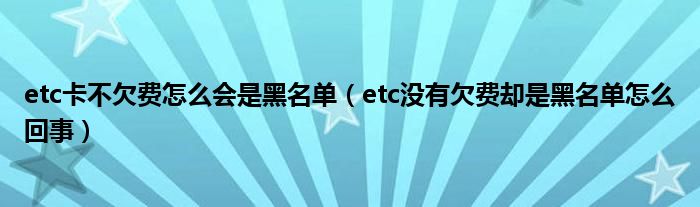 etc卡不欠费怎么会是黑名单（etc没有欠费却是黑名单怎么回事）